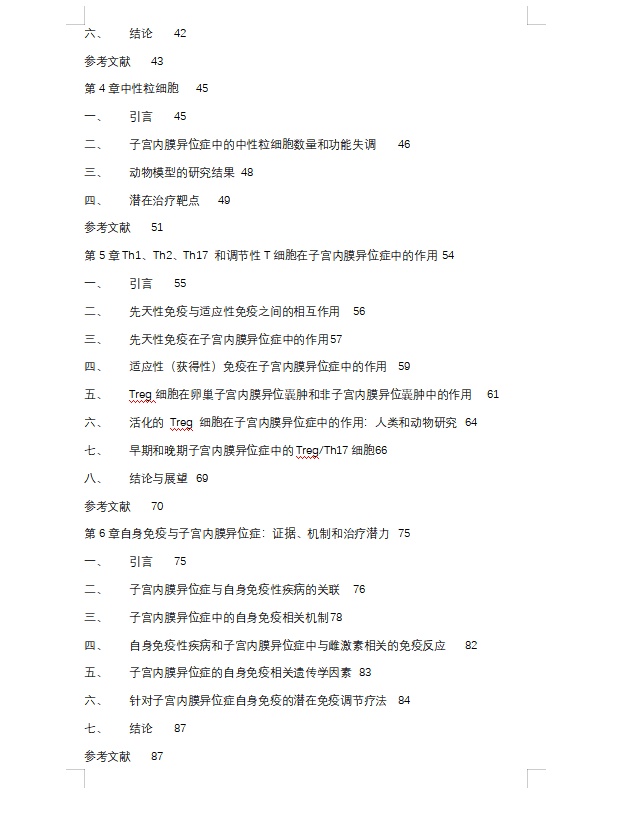 六、　结论　42

参考文献　43

第 4 章中性粒细胞　45

一、　引言　45

二、　子宫内膜异位症中的中性粒细胞数量和功能失调　46

三、　动物模型的研究结果　48

四、　潜在治疗靶点　49

参考文献　51

第 5 章 Th1、Th2、Th17 和调节性 T 细胞在子宫内膜异位症中的作用 54

一、　引言　55

二、　先天性免疫与适应性免疫之间的相互作用　56

三、　先天性免疫在子宫内膜异位症中的作用57

四、　适应性（获得性）免疫在子宫内膜异位症中的作用　59

五、　Treg 细胞在卵巢子宫内膜异位囊肿和非子宫内膜异位囊肿中的作用　61

六、　活化的 Treg 细胞在子宫内膜异位症中的作用：人类和动物研究　64

七、　早期和晚期子宫内膜异位症中的 Treg/Th17 细胞66

八、　结论与展望　69

参考文献　70

第 6 章自身免疫与子宫内膜异位症：证据、机制和治疗潜力　75

一、　引言　75

二、　子宫内膜异位症与自身免疫性疾病的关联　76

三、　子宫内膜异位症中的自身免疫相关机制78

四、　自身免疫性疾病和子宫内膜异位症中与雌激素相关的免疫反应　82

五、　子宫内膜异位症的自身免疫相关遗传学因素　83

六、　针对子宫内膜异位症自身免疫的潜在免疫调节疗法　84

七、　结论　87

参考文献　87